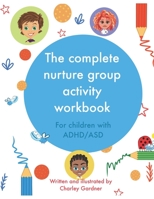 The complete nurture group activity workbook

For children with ADHD/ASD

Written and illustrated by Charley Gardner